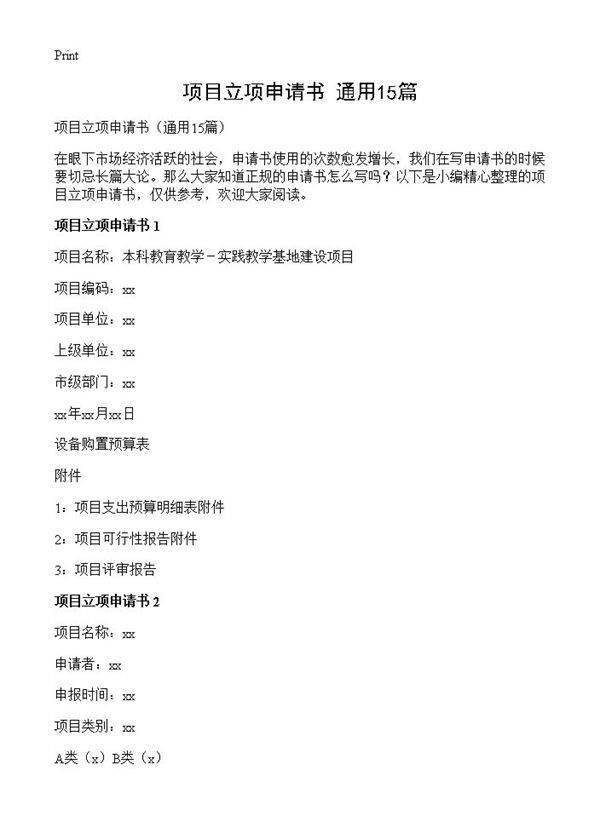 Print

项目立项申请书 通用15篇

项目立项申请书（通用15篇）

在眼下市场经济活跃的社会，申请书使用的次数愈发增长，我们在写申请书的时候要切忌长篇大论。那么大家知道正规的申请书怎么写吗？以下是小编精心整理的项目立项申请书，仅供参考，欢迎大家阅读。

项目立项申请书 1

项目名称：本科教育教学－实践教学基地建设项目

项目编码：xx

项目单位：xx

上级单位：xx

市级部门：xx

xx年xx月xx日

设备购置预算表

附件

1：项目支出预算明细表附件

2：项目可行性报告附件

3：项目评审报告

项目立项申请书 2

项目名称：xx

申请者：xx

申报时间：xx

项目类别：xx

A类（x）B类（x）